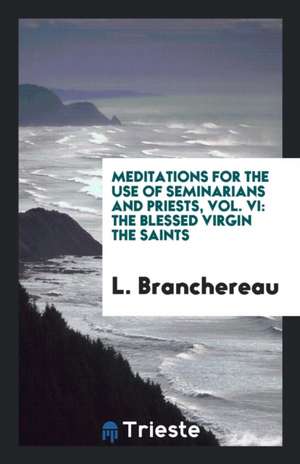 MEDITATIONS FOR THE USE OF SEMINARIANS AND PRIESTS, VOL. VI: THE BLESSED VIRGIN THE SAINTS

L. Branchereau

Trieste